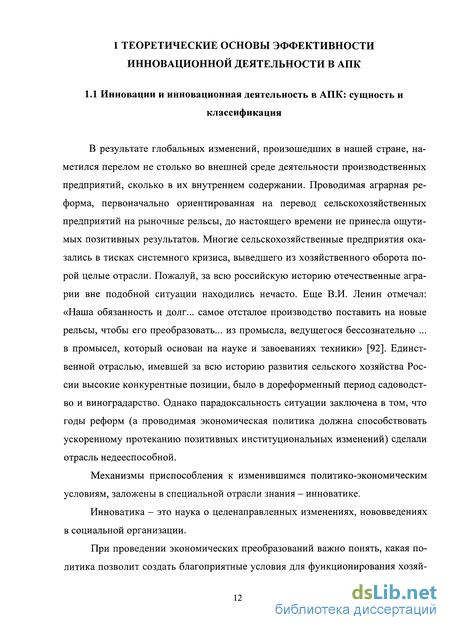 1 ТЕОРЕТИЧЕСКИЕ ОСНОВЫ ЭФФЕКТИВНОСТИ ИННОВАЦИОННОЙ ДЕЯТЕЛЬНОСТИ В АПК

1.1 Инновации и инновационная деятельность в АПК: сущность и классификация

В результате глобальных изменений, произошедших в нашей стране, наметился перелом не столько во внешней среде деятельности производственных предприятий, сколько в их внутреннем содержании. Проводимая аграрная реформа, первоначально ориентированная на перевод сельскохозяйственных предприятий на рыночные рельсы, до настоящего времени не принесла ощутимых позитивных результатов. Многие сельскохозяйственные предприятия оказались в тисках системного кризиса, выведшего из хозяйственного оборота порой целые отрасли. Пожалуй, за всю российскую историю отечественные аграрии вне подобной ситуации находились нечасто. Еще В.И. Ленин отмечал: «Наша обязанность и долг... самое отсталое производство поставить на новые рельсы, чтобы его преобразовать... из промысла, ведущегося бессознательно ... в промысел, который основан на науке и завоеваниях техники» [92]. Единственной отраслью, имевшей за всю историю развития сельского хозяйства России высокие конкурентные позиции, было в дореформенный период садоводство и виноградарство. Однако парадоксальность ситуации заключена в том, что годы реформ (а проводимая экономическая политика должна способствовать ускоренному протеканию позитивных институциональных изменений) сделали отрасль недееспособной.

Механизмы приспособления к изменившимся политико-экономическим условиям, заложены в специальной отрасли знания – инноватике.

Инноватика – это наука о целенаправленных изменениях, нововведениях в социальной организации.

При проведении экономических преобразований важно понять, какая политика позволит создать благоприятные условия для функционирования хозяй-

12

dsLib.net
библиотека диссертаций